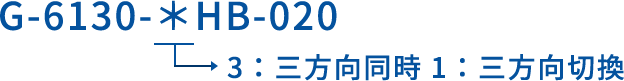 G-6130-＊HB-020

3：三方向同時 1：三方向切換